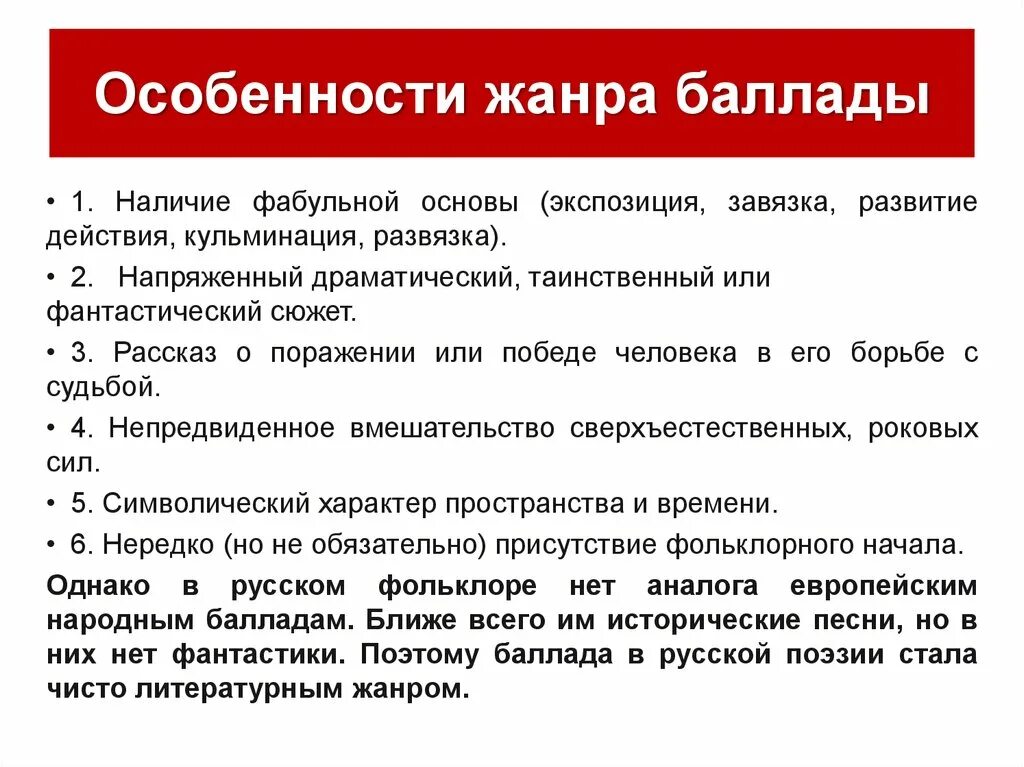 Особенности жанра баллады

• 1. Наличие фабульной основы (экспозиция, завязка, развитие действия, кульминация, развязка).

• 2. Напряженный драматический, таинственный или фантастический сюжет.

• 3. Рассказ о поражении или победе человека в его борьбе с судьбой.

• 4. Непредвиденное вмешательство сверхъестественных, роковых сил.

• 5. Символический характер пространства и времени.

• 6. Нередко (но не обязательно) присутствие фольклорного начала.

Однако в русском фольклоре нет аналога европейским народным балладам. Ближе всего им исторические песни, но в них нет фантастики. Поэтому баллада в русской поэзии стала чисто литературным жанром.